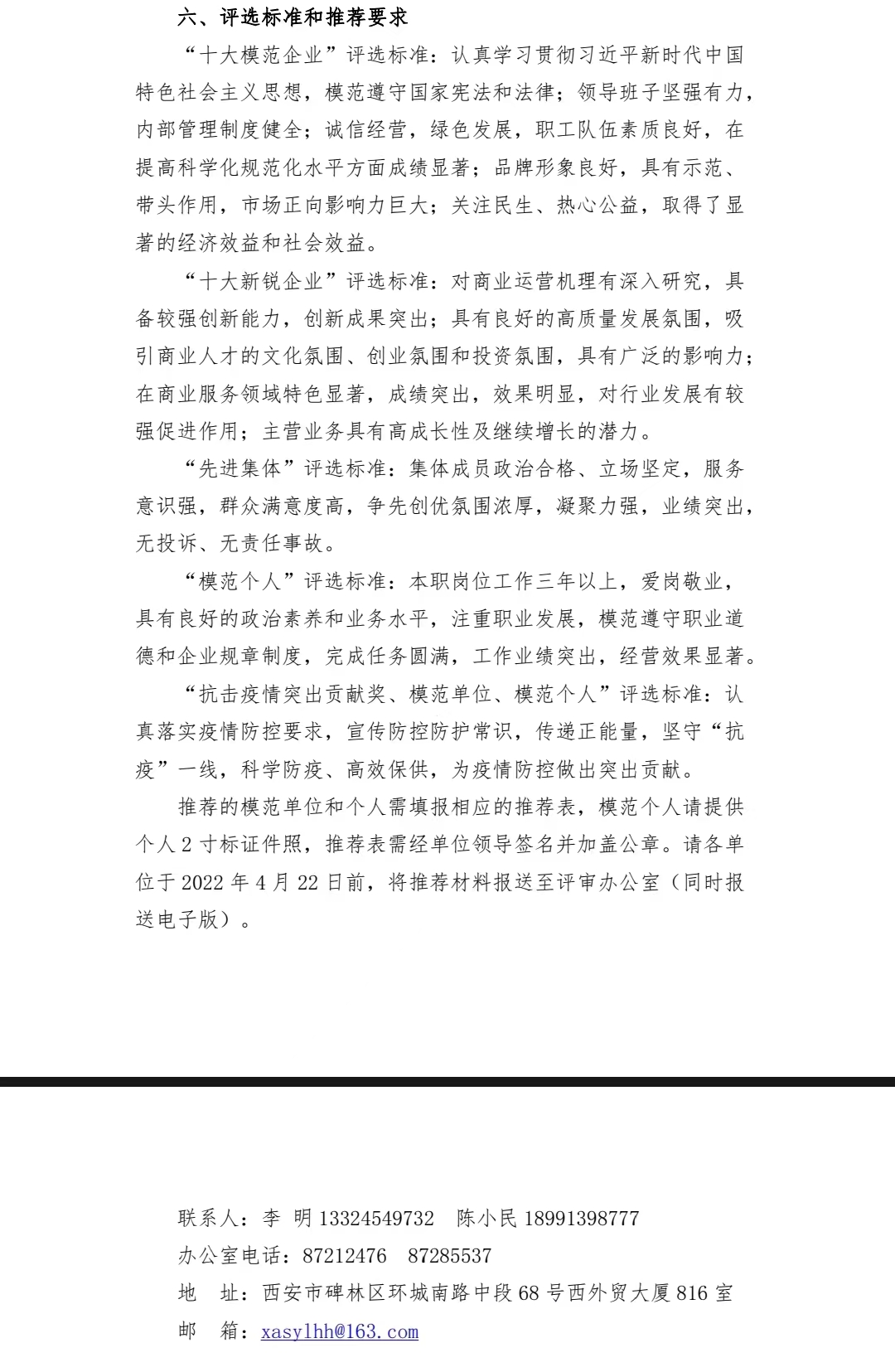 六、评选标准和推荐要求

“十大模范企业”评选标准：认真学习贯彻习近平新时代中国特色社会主义思想，模范遵守国家宪法和法律；领导班子坚强有力，内部管理制度健全；诚信经营，绿色发展，职工队伍素质良好，在提高科学化规范化水平方面成绩显著；品牌形象良好，具有示范、带头作用，市场正向影响力巨大；关注民生、热心公益，取得了显著的经济效益和社会效益。

“十大新锐企业”评选标准：对商业运营机理有深入研究，具备较强创新能力，创新成果突出；具有良好的高质量发展氛围，吸引商业人才的文化氛围、创业氛围和投资氛围，具有广泛的影响力；在商业服务领域特色显著，成绩突出，效果明显，对行业发展有较强促进作用；主营业务具有高成长性及继续增长的潜力。

“先进集体”评选标准：集体成员政治合格、立场坚定，服务意识强，群众满意度高，争先创优氛围浓厚，凝聚力强，业绩突出，无投诉、无责任事故。

“模范个人”评选标准：本职岗位工作三年以上，爱岗敬业，具有良好的政治素养和业务水平，注重职业发展，模范遵守职业道德和企业规章制度，完成任务圆满，工作业绩突出，经营效果显著。

“抗击疫情突出贡献奖、模范单位、模范个人”评选标准：认真落实疫情防控要求，宣传防控防护常识，传递正能量，坚守“抗疫”一线，科学防疫、高效保供，为疫情防控做出突出贡献。

推荐的模范单位和个人需填报相应的推荐表，模范个人请提供个人2寸标证件照，推荐表需经单位领导签名并加盖公章。请各单位于2022年4月22日前，将推荐材料报送至评审办公室（同时报送电子版）。

联系人：李 明 13324549732 陈小民 18991398777
办公室电话：87212476 87285537
地 址：西安市碑林区环城南路中段68号西外贸大厦816室
邮 箱：xasylhh@163.com